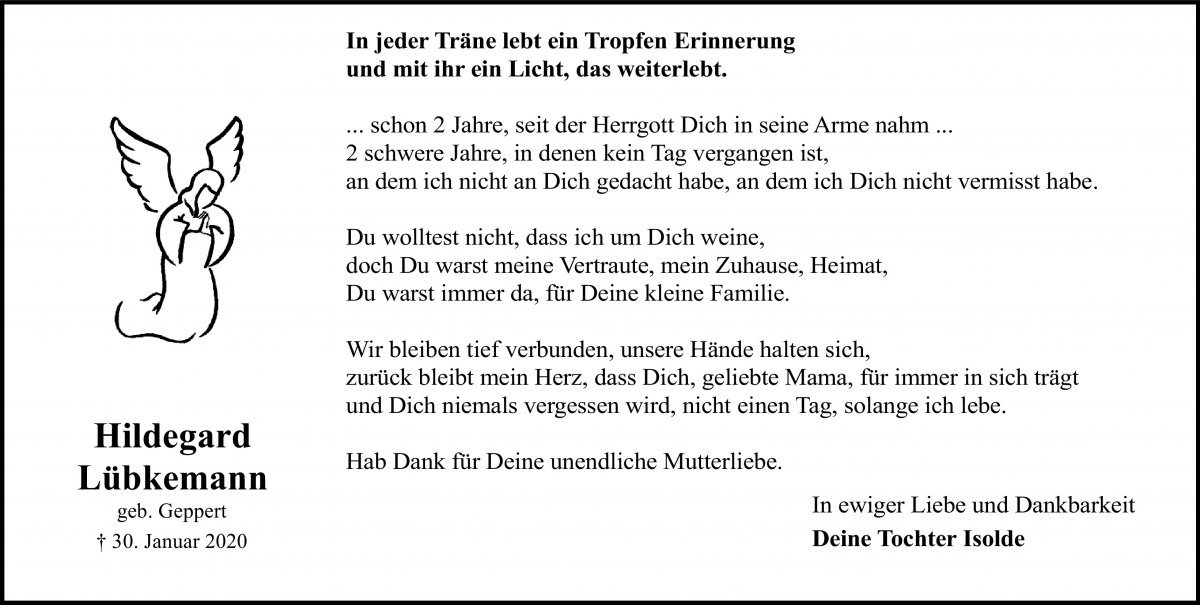 Hildegard Lübkemann
geb. Geppert
† 30. Januar 2020

In jeder Träne lebt ein Tropfen Erinnerung
und mit ihr ein Licht, das weiterlebt.

... schon 2 Jahre, seit der Herrgott Dich in seine Arme nahm ...
2 schwere Jahre, in denen kein Tag vergangen ist,
an dem ich nicht an Dich gedacht habe, an dem ich Dich nicht vermisst habe.

Du wolltest nicht, dass ich um Dich weine,
doch Du warst meine Vertraute, mein Zuhause, Heimat,
Du warst immer da, für Deine kleine Familie.

Wir bleiben tief verbunden, unsere Hände halten sich,
zurück bleibt mein Herz, dass Dich, geliebte Mama, für immer in sich trägt
und Dich niemals vergessen wird, nicht einen Tag, solange ich lebe.

Hab Dank für Deine unendliche Mutterliebe.

In ewiger Liebe und Dankbarkeit
Deine Tochter Isolde